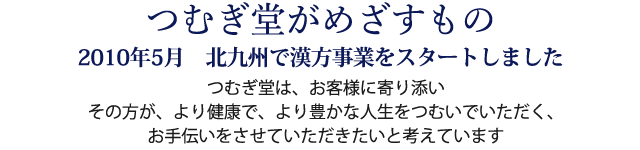 つむぎ堂がめざすもの

2010年5月　北九州で漢方事業をスタートしました

つむぎ堂は、お客様に寄り添い
その方が、より健康で、より豊かな人生をつむいでいただく、
お手伝いをさせていただきたいと考えています